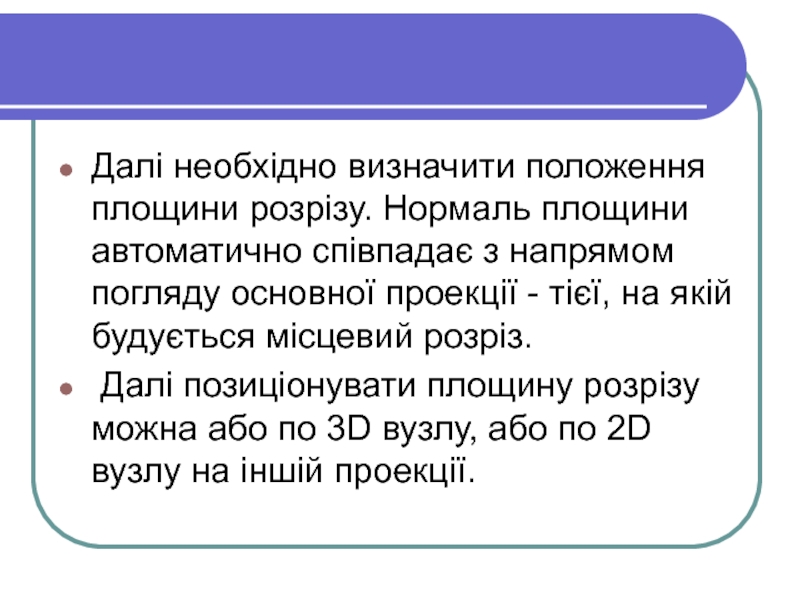 Далі необхідно визначити положення площини розрізу. Нормаль площини автоматично співпадає з напрямом погляду основної проекції - тієї, на якій будується місцевий розріз.

Далі позиціонувати площину розрізу можна або по 3D вузлу, або по 2D вузлу на іншій проекції.